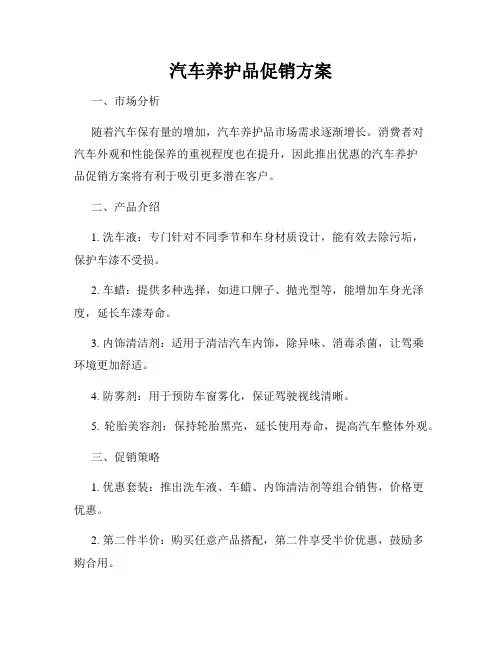 汽车养护品促销方案

一、市场分析

随着汽车保有量的增加，汽车养护品市场需求逐渐增长。消费者对汽车外观和性能保养的重视程度也在提升，因此推出优惠的汽车养护品促销方案将有利于吸引更多潜在客户。

二、产品介绍

1. 洗车液：专门针对不同季节和车身材质设计，能有效去除污垢，保护车漆不受损。

2. 车蜡：提供多种选择，如进口牌子、抛光型等，能增加车身光泽度，延长车漆寿命。

3. 内饰清洁剂：适用于清洁汽车内饰，除异味、消毒杀菌，让驾乘环境更加舒适。

4. 防雾剂：用于预防车窗雾化，保证驾驶视线清晰。

5. 轮胎美容剂：保持轮胎黑亮，延长使用寿命，提高汽车整体外观。

三、促销策略

1. 优惠套装：推出洗车液、车蜡、内饰清洁剂等组合销售，价格更优惠。

2. 第二件半价：购买任意产品搭配，第二件享受半价优惠，鼓励多购合用。